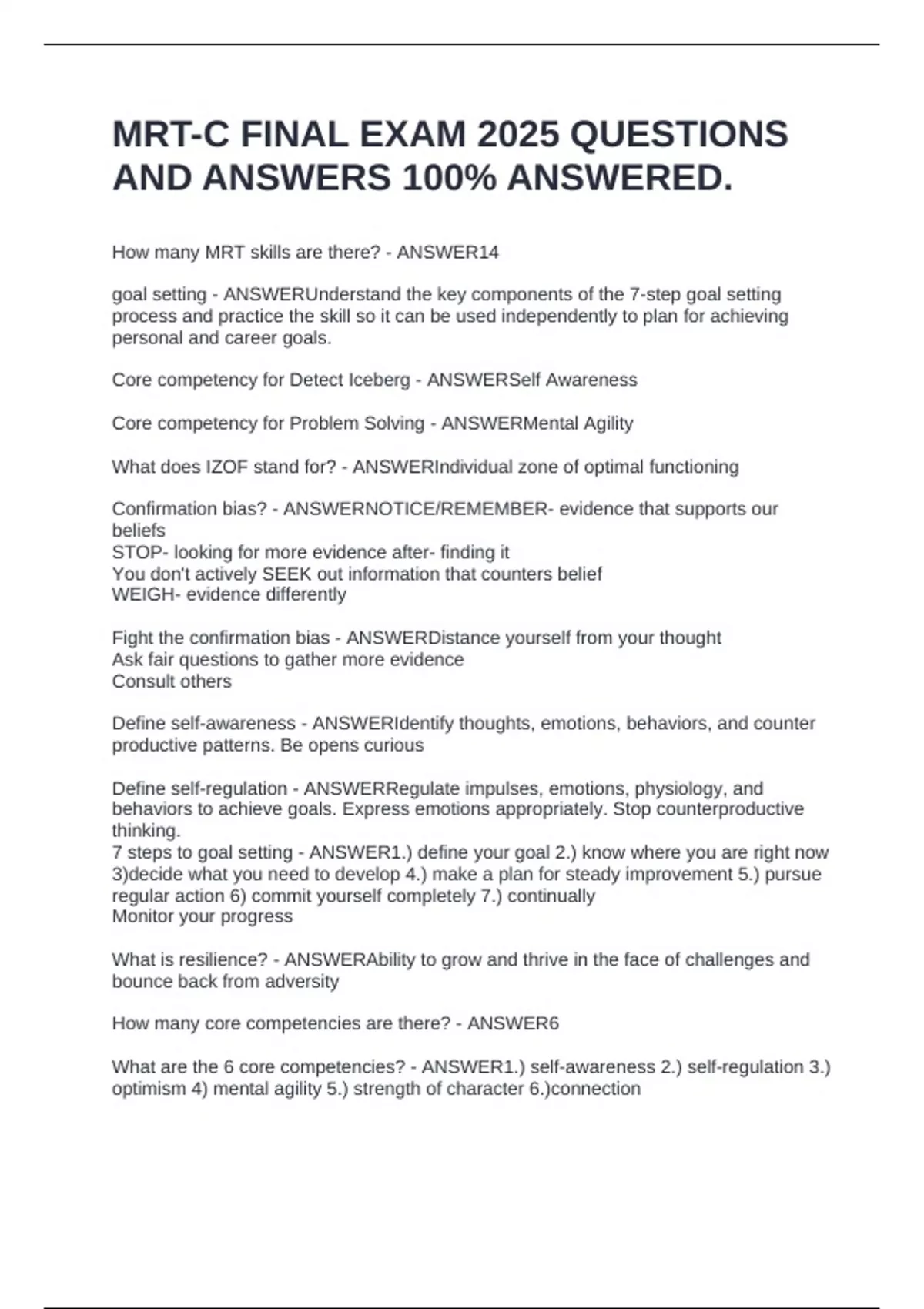 MRT-C FINAL EXAM 2025 QUESTIONS AND ANSWERS 100% ANSWERED.

How many MRT skills are there? - ANSWER14

goal setting - ANSWERUnderstand the key components of the 7-step goal setting process and practice the skill so it can be used independently to plan for achieving personal and career goals.

Core competency for Detect Iceberg - ANSWERSelf Awareness

Core competency for Problem Solving - ANSWERMental Agility

What does IZOF stand for? - ANSWERIndividual zone of optimal functioning

Confirmation bias? - ANSWERNOTICE/REMEMBER- evidence that supports our beliefs
STOP- looking for more evidence after- finding it
You don't actively SEEK out information that counters belief
WEIGH- evidence differently

Fight the confirmation bias - ANSWERDistance yourself from your thought
Ask fair questions to gather more evidence
Consult others

Define self-awareness - ANSWERIdentify thoughts, emotions, behaviors, and counter productive patterns. Be opens curious

Define self-regulation - ANSWERRegulate impulses, emotions, physiology, and behaviors to achieve goals. Express emotions appropriately. Stop counterproductive thinking.
7 steps to goal setting - ANSWER1.) define your goal 2.) know where you are right now 3)decide what you need to develop 4.) make a plan for steady improvement 5.) pursue regular action 6) commit yourself completely 7.) continually
Monitor your progress

What is resilience? - ANSWERAbility to grow and thrive in the face of challenges and bounce back from adversity

How many core competencies are there? - ANSWER6

What are the 6 core competencies? - ANSWER1.) self-awareness 2.) self-regulation 3.) optimism 4) mental agility 5.) strength of character 6.)connection